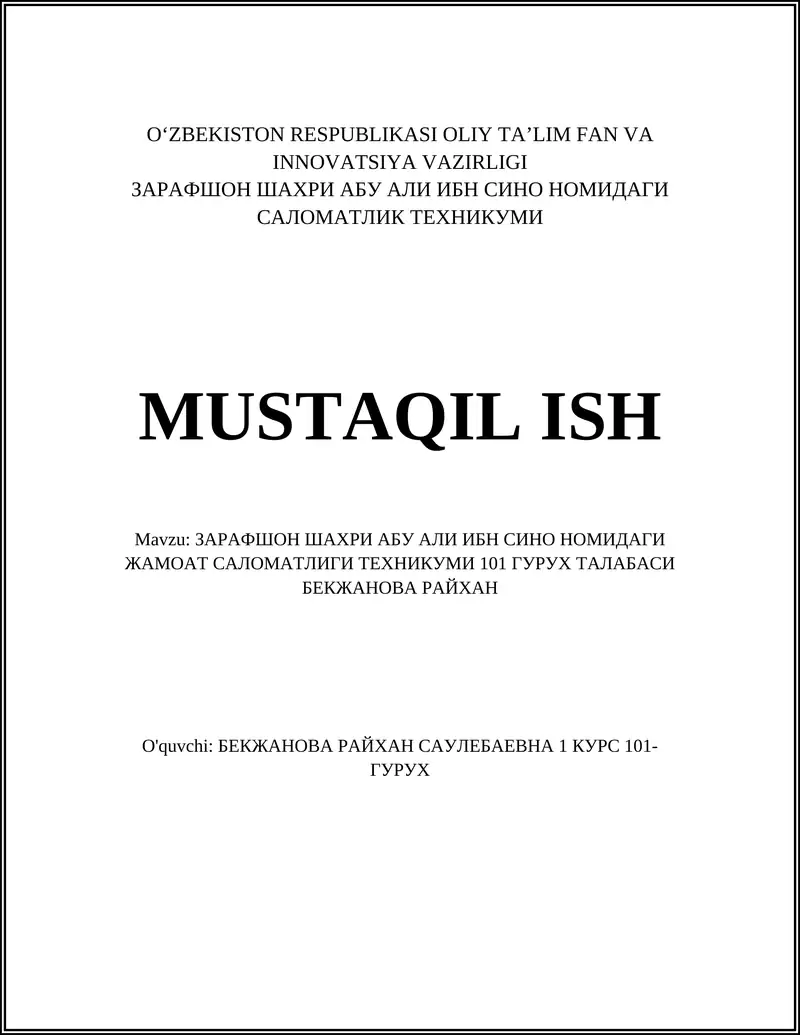 O‘ZBEKISTON RESPUBLIKASI OLIY TA’LIM FAN VA INNOVATSIYA VAZIRLIGI
ЗАРАФШОН ШАХРИ АБУ АЛИ ИБН СИНО НОМИДАГИ САЛОМАТЛИК ТЕХНИКУМИ

MUSTAQIL ISH

Mavzu: ЗАРАФШОН ШАХРИ АБУ АЛИ ИБН СИНО НОМИДАГИ ЖАМОАТ САЛОМАТЛИГИ ТЕХНИКУМИ 101 ГУРУХ ТАЛАБАСИ БЕКЖАНОВА РАЙХАН

O'quvchi: БЕКЖАНОВА РАЙХАН САУЛЕБАЕВНА 1 КУРС 101-ГУРУХ